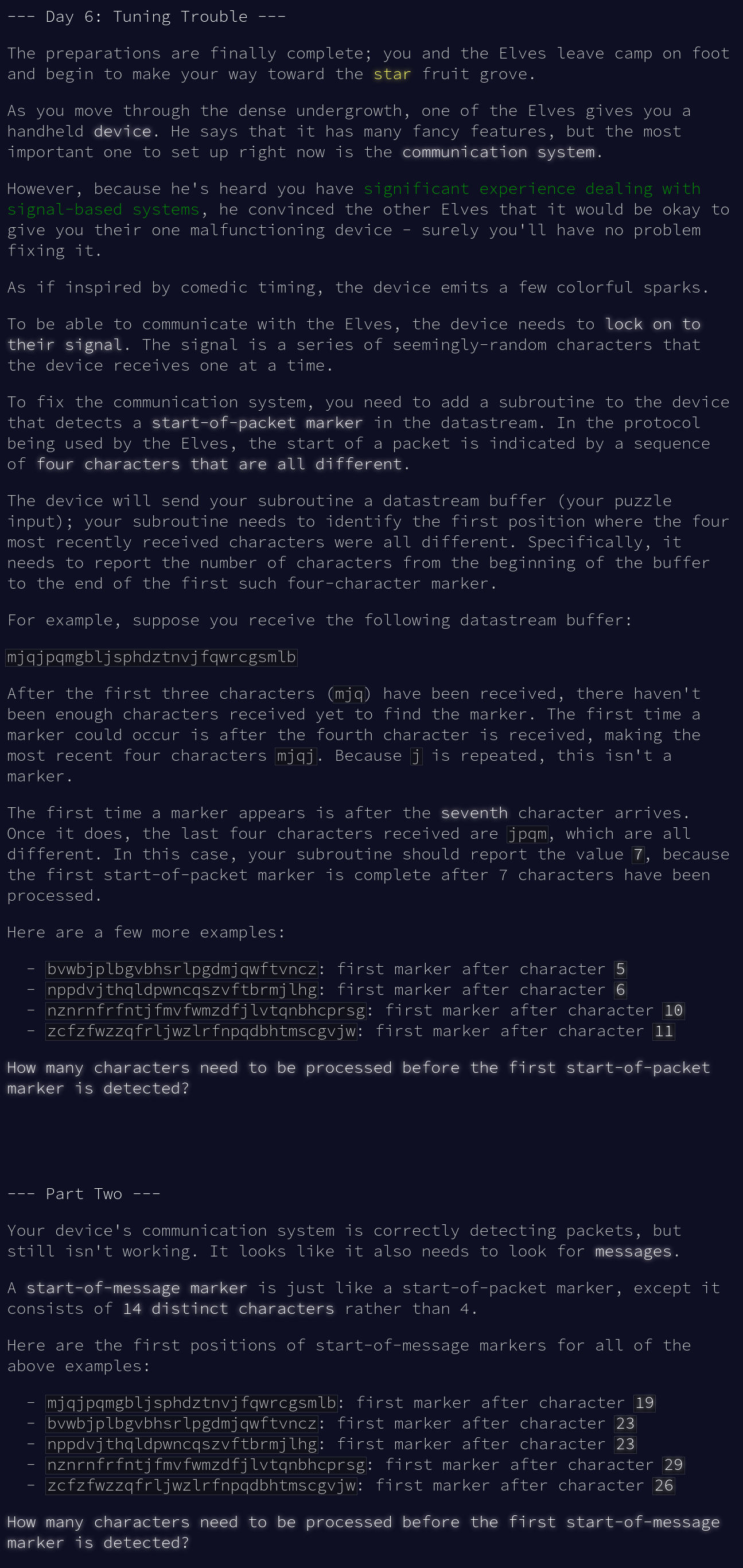 --- Day 6: Tuning Trouble ---

The preparations are finally complete; you and the Elves leave camp on foot and begin to make your way toward the star fruit grove.

As you move through the dense undergrowth, one of the Elves gives you a handheld device. He says that it has many fancy features, but the most important one to set up right now is the communication system.

However, because he's heard you have significant experience dealing with signal-based systems, he convinced the other Elves that it would be okay to give you their one malfunctioning device - surely you'll have no problem fixing it.

As if inspired by comedic timing, the device emits a few colorful sparks.

To be able to communicate with the Elves, the device needs to lock on to their signal. The signal is a series of seemingly-random characters that the device receives one at a time.

To fix the communication system, you need to add a subroutine to the device that detects a start-of-packet marker in the datastream. In the protocol being used by the Elves, the start of a packet is indicated by a sequence of four characters that are all different.

The device will send your subroutine a datastream buffer (your puzzle input); your subroutine needs to identify the first position where the four most recently received characters were all different. Specifically, it needs to report the number of characters from the beginning of the buffer to the end of the first such four-character marker.

For example, suppose you receive the following datastream buffer:

mjqjpqmgbljsphdztnvjfqwrcgsmlb

After the first three characters (mjq) have been received, there haven't been enough characters received yet to find the marker. The first time a marker could occur is after the fourth character is received, making the most recent four characters mjqj. Because j is repeated, this isn't a marker.

The first time a marker appears is after the seventh character arrives. Once it does, the last four characters received are jpqm, which are all different. In this case, your subroutine should report the value 7, because the first start-of-packet marker is complete after 7 characters have been processed.

Here are a few more examples:

- bvwbjplbgvbhsrlpgdmjqwftvncz: first marker after character 5
- nppdvjthqldpwncqszvftbrmjlhg: first marker after character 6
- nznrnfrfntjfmvfwmzdfjlvtqnbhcprsg: first marker after character 10
- zcfzfwzzqfrljwzlrfnpqdbhtmscgvjw: first marker after character 11

How many characters need to be processed before the first start-of-packet marker is detected?

--- Part Two ---

Your device's communication system is correctly detecting packets, but still isn't working. It looks like it also needs to look for messages.

A start-of-message marker is just like a start-of-packet marker, except it consists of 14 distinct characters rather than 4.

Here are the first positions of start-of-message markers for all of the above examples:

- mjqjpqmgbljsphdztnvjfqwrcgsmlb: first marker after character 19
- bvwbjplbgvbhsrlpgdmjqwftvncz: first marker after character 23
- nppdvjthqldpwncqszvftbrmjlhg: first marker after character 23
- nznrnfrfntjfmvfwmzdfjlvtqnbhcprsg: first marker after character 29
- zcfzfwzzqfrljwzlrfnpqdbhtmscgvjw: first marker after character 26

How many characters need to be processed before the first start-of-message marker is detected?